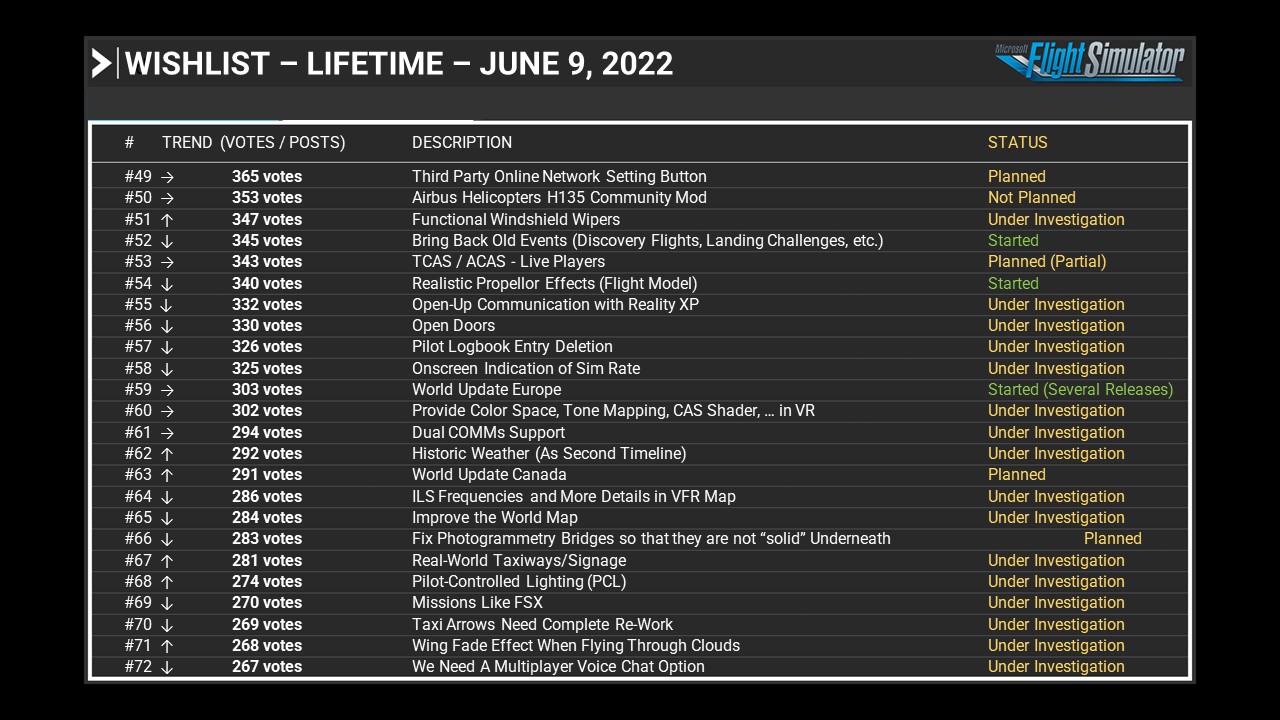 WISHLIST – LIFETIME – JUNE 9, 2022

Microsoft Flight Simulator

| # | TREND (VOTES / POSTS) | DESCRIPTION | STATUS |
|---|---|---|---|
| #49 → | 365 votes | Third Party Online Network Setting Button | Planned |
| #50 → | 353 votes | Airbus Helicopters H135 Community Mod | Not Planned |
| #51 ↑ | 347 votes | Functional Windshield Wipers | Under Investigation |
| #52 ↓ | 345 votes | Bring Back Old Events (Discovery Flights, Landing Challenges, etc.) | Started |
| #53 → | 343 votes | TCAS / ACAS - Live Players | Planned (Partial) |
| #54 ↓ | 340 votes | Realistic Propellor Effects (Flight Model) | Started |
| #55 ↓ | 332 votes | Open-Up Communication with Reality XP | Under Investigation |
| #56 ↓ | 330 votes | Open Doors | Under Investigation |
| #57 ↓ | 326 votes | Pilot Logbook Entry Deletion | Under Investigation |
| #58 ↓ | 325 votes | Onscreen Indication of Sim Rate | Under Investigation |
| #59 → | 303 votes | World Update Europe | Started (Several Releases) |
| #60 → | 302 votes | Provide Color Space, Tone Mapping, CAS Shader, … in VR | Under Investigation |
| #61 → | 294 votes | Dual COMMs Support | Under Investigation |
| #62 ↑ | 292 votes | Historic Weather (As Second Timeline) | Under Investigation |
| #63 ↑ | 291 votes | World Update Canada | Planned |
| #64 ↓ | 286 votes | ILS Frequencies and More Details in VFR Map | Under Investigation |
| #65 ↓ | 284 votes | Improve the World Map | Under Investigation |
| #66 ↓ | 283 votes | Fix Photogrammetry Bridges so that they are not “solid” Underneath | Planned |
| #67 ↑ | 281 votes | Real-World Taxiways/Signage | Under Investigation |
| #68 ↑ | 274 votes | Pilot-Controlled Lighting (PCL) | Under Investigation |
| #69 ↓ | 270 votes | Missions Like FSX | Under Investigation |
| #70 ↓ | 269 votes | Taxi Arrows Need Complete Re-Work | Under Investigation |
| #71 ↑ | 268 votes | Wing Fade Effect When Flying Through Clouds | Under Investigation |
| #72 ↓ | 267 votes | We Need A Multiplayer Voice Chat Option | Under Investigation |